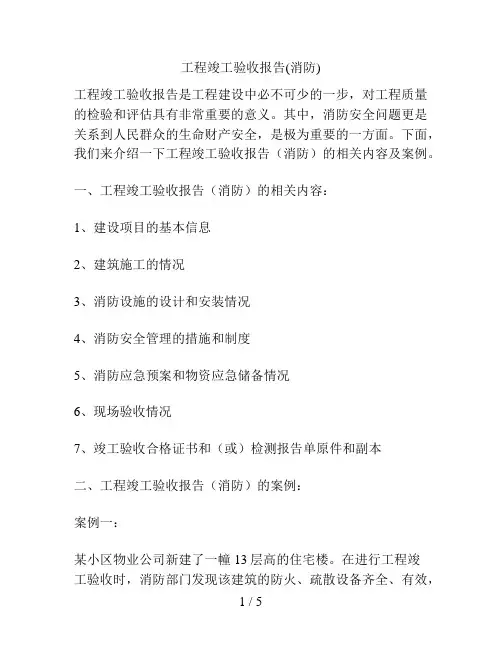 工程竣工验收报告(消防)

工程竣工验收报告是工程建设中必不可少的一步，对工程质量的检验和评估具有非常重要的意义。其中，消防安全问题更是关系到人民群众的生命财产安全，是极为重要的一方面。下面，我们来介绍一下工程竣工验收报告（消防）的相关内容及案例。

一、工程竣工验收报告（消防）的相关内容：

1、建设项目的基本信息

2、建筑施工的情况

3、消防设施的设计和安装情况

4、消防安全管理的措施和制度

5、消防应急预案和物资应急储备情况

6、现场验收情况

7、竣工验收合格证书和（或）检测报告单原件和副本

二、工程竣工验收报告（消防）的案例：

案例一：

某小区物业公司新建了一幢 13 层高的住宅楼。在进行工程竣工验收时，消防部门发现该建筑的防火、疏散设备齐全、有效，

1 / 5